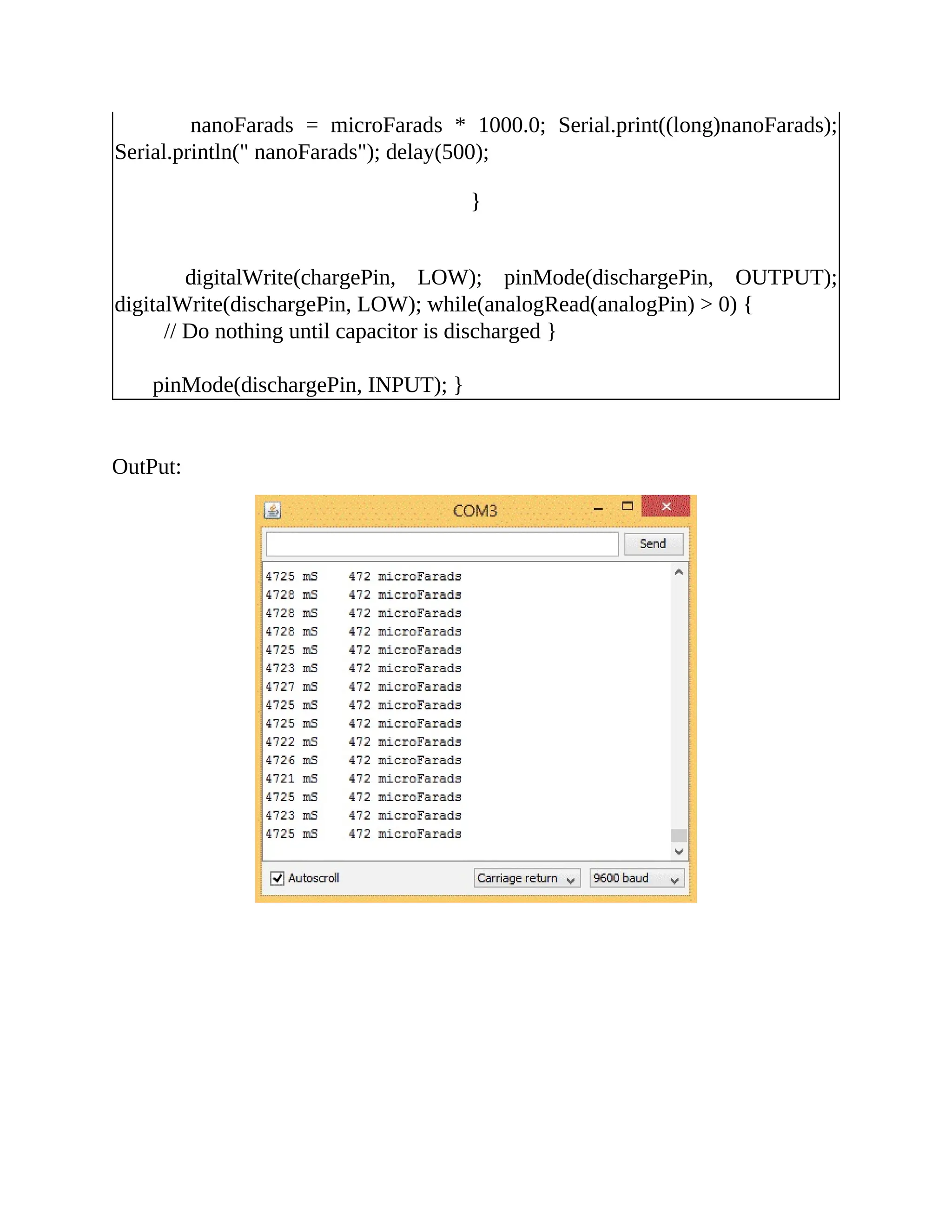 nanoFarads = microFarads * 1000.0; Serial.print((long)nanoFarads); Serial.println(" nanoFarads"); delay(500);

}

digitalWrite(chargePin, LOW); pinMode(dischargePin, OUTPUT); digitalWrite(dischargePin, LOW); while(analogRead(analogPin) > 0) {
// Do nothing until capacitor is discharged }

pinMode(dischargePin, INPUT); }

OutPut:

COM3

Send

4725 mS 472 microFarads
4728 mS 472 microFarads
4728 mS 472 microFarads
4728 mS 472 microFarads
4725 mS 472 microFarads
4723 mS 472 microFarads
4727 mS 472 microFarads
4725 mS 472 microFarads
4725 mS 472 microFarads
4722 mS 472 microFarads
4726 mS 472 microFarads
4721 mS 472 microFarads
4725 mS 472 microFarads
4723 mS 472 microFarads
4725 mS 472 microFarads

Autoscroll Carriage return 9600 baud